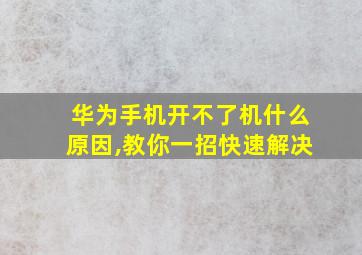 华为手机开不了机什么原因,教你一招快速解决